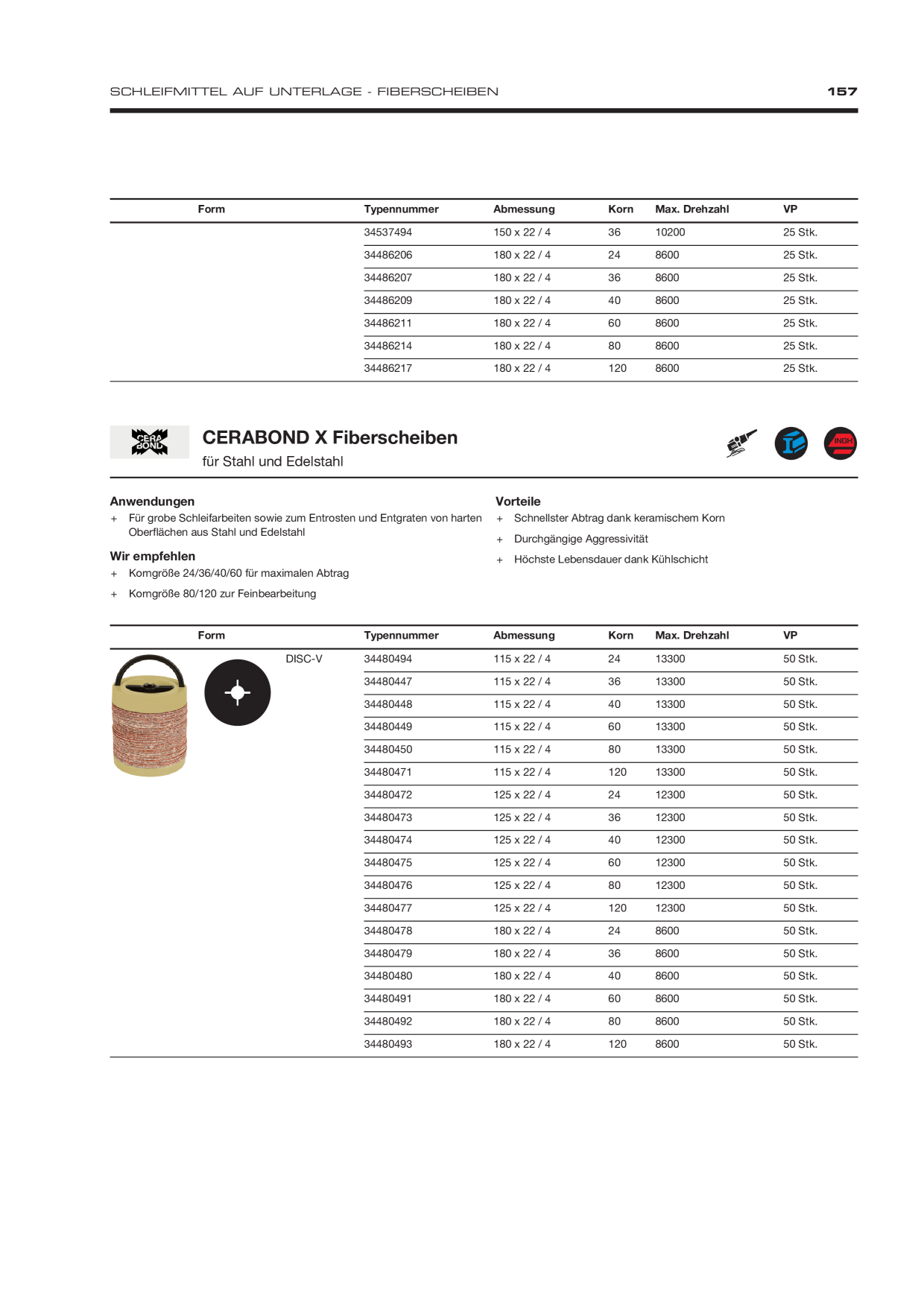 SCHLEIFMITTEL AUF UNTERLAGE - FIBERSCHEIBEN 157

| Form | Typennummer | Abmessung | Korn | Max. Drehzahl | VP |
|---|---|---|---|---|---|
|  | 34537494 | 150 x 22 / 4 | 36 | 10200 | 25 Stk. |
|  | 34486206 | 180 x 22 / 4 | 24 | 8600 | 25 Stk. |
|  | 34486207 | 180 x 22 / 4 | 36 | 8600 | 25 Stk. |
|  | 34486209 | 180 x 22 / 4 | 40 | 8600 | 25 Stk. |
|  | 34486211 | 180 x 22 / 4 | 60 | 8600 | 25 Stk. |
|  | 34486214 | 180 x 22 / 4 | 80 | 8600 | 25 Stk. |
|  | 34486217 | 180 x 22 / 4 | 120 | 8600 | 25 Stk. |

CERA BOND

CERABOND X Fiberscheiben
für Stahl und Edelstahl

INOX

Anwendungen
+ Für grobe Schleifarbeiten sowie zum Entrosten und Entgraten von harten Oberflächen aus Stahl und Edelstahl

Wir empfehlen
+ Korngröße 24/36/40/60 für maximalen Abtrag
+ Korngröße 80/120 zur Feinbearbeitung

Vorteile
+ Schnellster Abtrag dank keramischem Korn
+ Durchgängige Aggressivität
+ Höchste Lebensdauer dank Kühlschicht

| Form | Typennummer | Abmessung | Korn | Max. Drehzahl | VP |
|---|---|---|---|---|---|
| DISC-V | 34480494 | 115 x 22 / 4 | 24 | 13300 | 50 Stk. |
|  | 34480447 | 115 x 22 / 4 | 36 | 13300 | 50 Stk. |
|  | 34480448 | 115 x 22 / 4 | 40 | 13300 | 50 Stk. |
|  | 34480449 | 115 x 22 / 4 | 60 | 13300 | 50 Stk. |
|  | 34480450 | 115 x 22 / 4 | 80 | 13300 | 50 Stk. |
|  | 34480471 | 115 x 22 / 4 | 120 | 13300 | 50 Stk. |
|  | 34480472 | 125 x 22 / 4 | 24 | 12300 | 50 Stk. |
|  | 34480473 | 125 x 22 / 4 | 36 | 12300 | 50 Stk. |
|  | 34480474 | 125 x 22 / 4 | 40 | 12300 | 50 Stk. |
|  | 34480475 | 125 x 22 / 4 | 60 | 12300 | 50 Stk. |
|  | 34480476 | 125 x 22 / 4 | 80 | 12300 | 50 Stk. |
|  | 34480477 | 125 x 22 / 4 | 120 | 12300 | 50 Stk. |
|  | 34480478 | 180 x 22 / 4 | 24 | 8600 | 50 Stk. |
|  | 34480479 | 180 x 22 / 4 | 36 | 8600 | 50 Stk. |
|  | 34480480 | 180 x 22 / 4 | 40 | 8600 | 50 Stk. |
|  | 34480491 | 180 x 22 / 4 | 60 | 8600 | 50 Stk. |
|  | 34480492 | 180 x 22 / 4 | 80 | 8600 | 50 Stk. |
|  | 34480493 | 180 x 22 / 4 | 120 | 8600 | 50 Stk. |